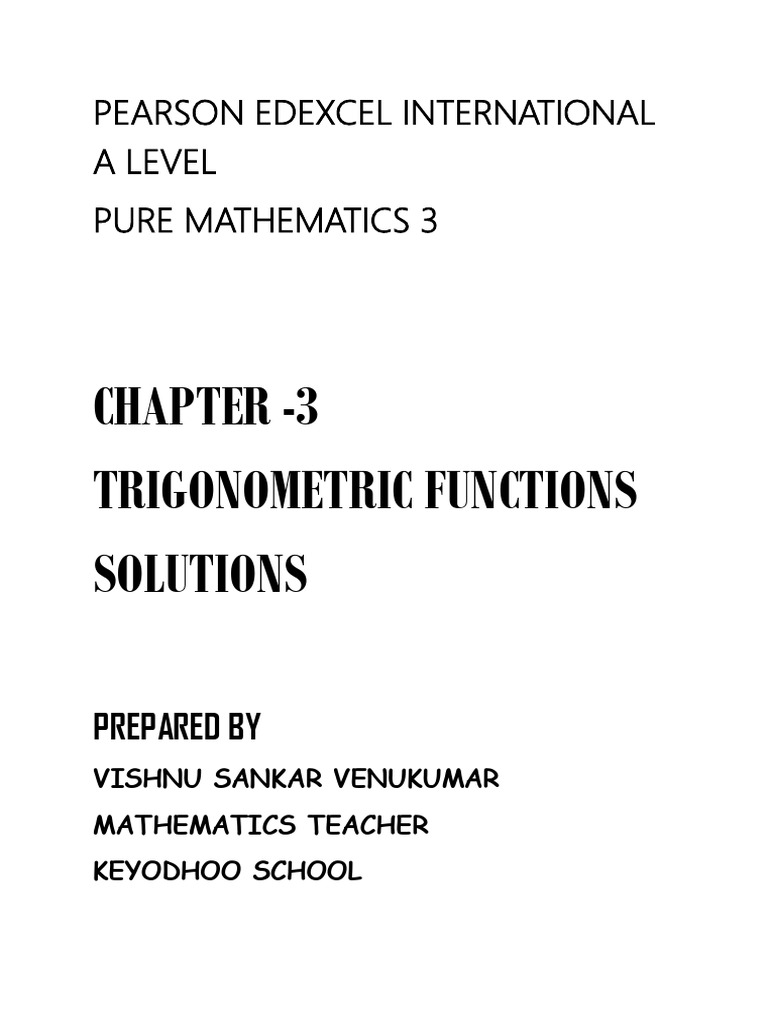 PEARSON EDEXCEL INTERNATIONAL A LEVEL

PURE MATHEMATICS 3

CHAPTER -3

TRIGONOMETRIC FUNCTIONS

SOLUTIONS

PREPARED BY

VISHNU SANKAR VENUKUMAR

MATHEMATICS TEACHER

KEYODHOO SCHOOL